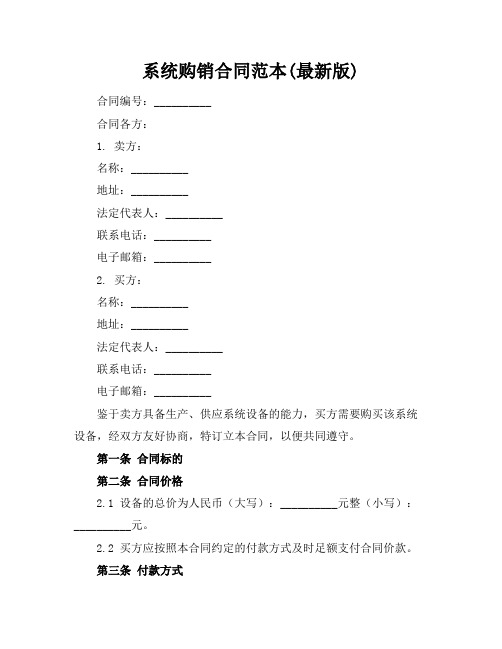 系统购销合同范本(最新版)

合同编号：__________

合同各方：

1. 卖方：

名称：__________

地址：__________

法定代表人：__________

联系电话：__________

电子邮箱：__________

2. 买方：

名称：__________

地址：__________

法定代表人：__________

联系电话：__________

电子邮箱：__________

鉴于卖方具备生产、供应系统设备的能力，买方需要购买该系统设备，经双方友好协商，特订立本合同，以便共同遵守。

第一条 合同标的

第二条 合同价格

2.1 设备的总价为人民币（大写）：__________元整（小写）：__________元。

2.2 买方应按照本合同约定的付款方式及时足额支付合同价款。

第三条 付款方式